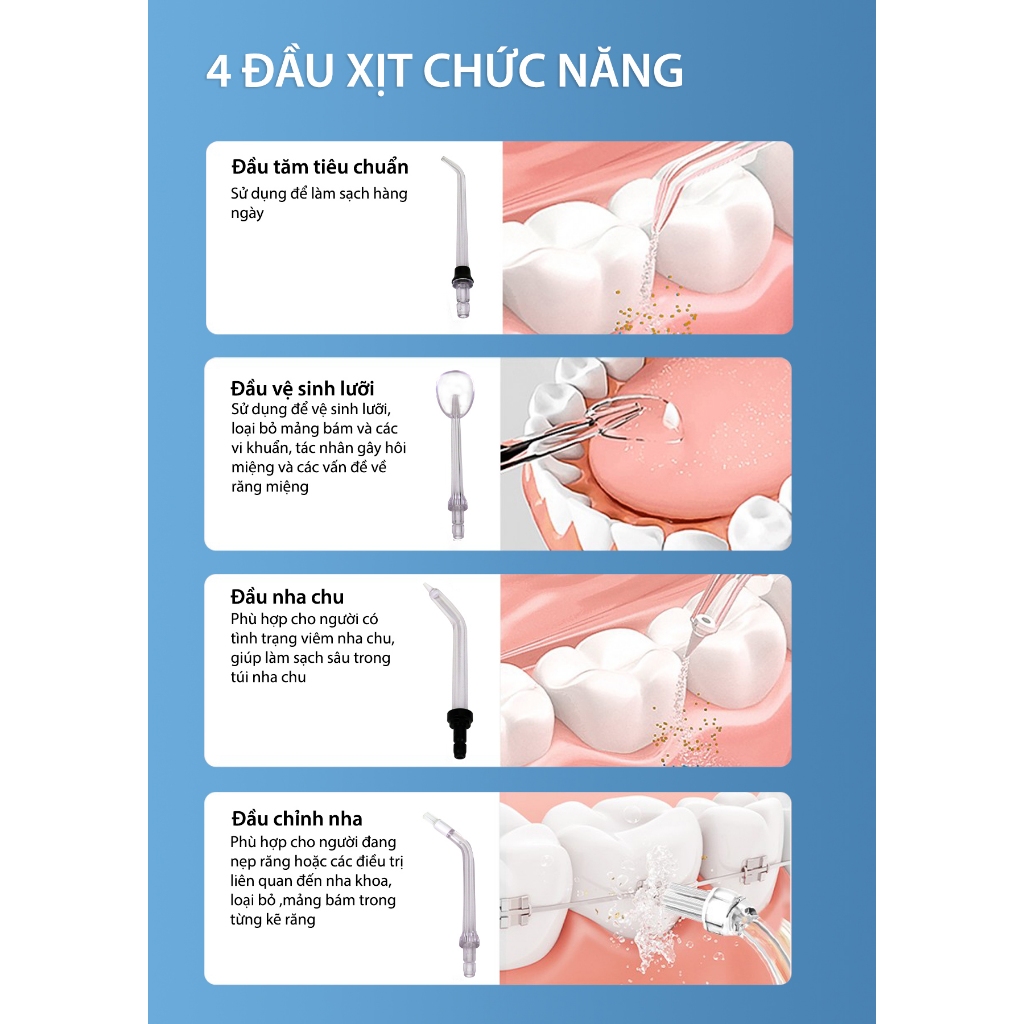 4 ĐẦU XỊT CHỨC NĂNG

Đầu tăm tiêu chuẩn
Sử dụng để làm sạch hàng ngày

Đầu vệ sinh lưỡi
Sử dụng để vệ sinh lưỡi, loại bỏ mảng bám và các vi khuẩn, tác nhân gây hôi miệng và các vấn đề về răng miệng

Đầu nha chu
Phù hợp cho người có tình trạng viêm nha chu, giúp làm sạch sâu trong túi nha chu

Đầu chỉnh nha
Phù hợp cho người đang nẹp răng hoặc các điều trị liên quan đến nha khoa, loại bỏ ,mảng bám trong từng kẽ răng